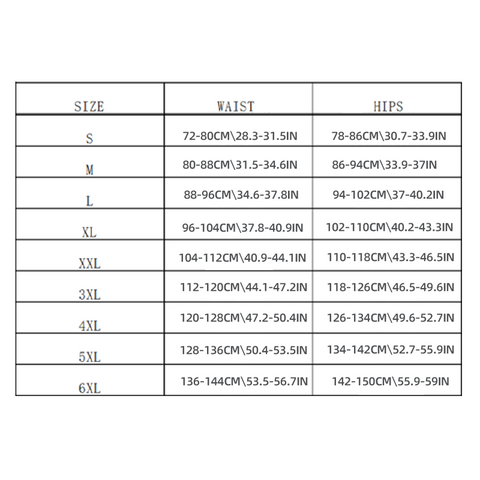 | SIZE | WAIST | HIPS |
|---|---|---|
| S | 72-80CM\28.3-31.5IN | 78-86CM\30.7-33.9IN |
| M | 80-88CM\31.5-34.6IN | 86-94CM\33.9-37IN |
| L | 88-96CM\34.6-37.8IN | 94-102CM\37-40.2IN |
| XL | 96-104CM\37.8-40.9IN | 102-110CM\40.2-43.3IN |
| XXL | 104-112CM\40.9-44.1IN | 110-118CM\43.3-46.5IN |
| 3XL | 112-120CM\44.1-47.2IN | 118-126CM\46.5-49.6IN |
| 4XL | 120-128CM\47.2-50.4IN | 126-134CM\49.6-52.7IN |
| 5XL | 128-136CM\50.4-53.5IN | 134-142CM\52.7-55.9IN |
| 6XL | 136-144CM\53.5-56.7IN | 142-150CM\55.9-59IN |